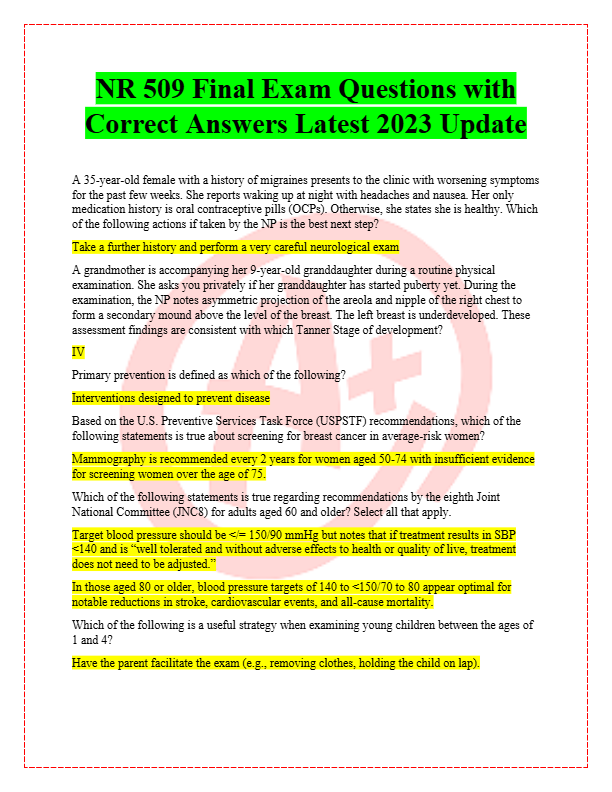 NR 509 Final Exam Questions with Correct Answers Latest 2023 Update

A 35-year-old female with a history of migraines presents to the clinic with worsening symptoms for the past few weeks. She reports waking up at night with headaches and nausea. Her only medication history is oral contraceptive pills (OCPs). Otherwise, she states she is healthy. Which of the following actions if taken by the NP is the best next step?

Take a further history and perform a very careful neurological exam

A grandmother is accompanying her 9-year-old granddaughter during a routine physical examination. She asks you privately if her granddaughter has started puberty yet. During the examination, the NP notes asymmetric projection of the areola and nipple of the right chest to form a secondary mound above the level of the breast. The left breast is underdeveloped. These assessment findings are consistent with which Tanner Stage of development?

IV

Primary prevention is defined as which of the following?

Interventions designed to prevent disease

Based on the U.S. Preventive Services Task Force (USPSTF) recommendations, which of the following statements is true about screening for breast cancer in average-risk women?

Mammography is recommended every 2 years for women aged 50-74 with insufficient evidence for screening women over the age of 75.

Which of the following statements is true regarding recommendations by the eighth Joint National Committee (JNC8) for adults aged 60 and older? Select all that apply.

Target blood pressure should be </= 150/90 mmHg but notes that if treatment results in SBP <140 and is "well tolerated and without adverse effects to health or quality of live, treatment does not need to be adjusted."

In those aged 80 or older, blood pressure targets of 140 to <150/70 to 80 appear optimal for notable reductions in stroke, cardiovascular events, and all-cause mortality.

Which of the following is a useful strategy when examining young children between the ages of 1 and 4?

Have the parent facilitate the exam (e.g., removing clothes, holding the child on lap).